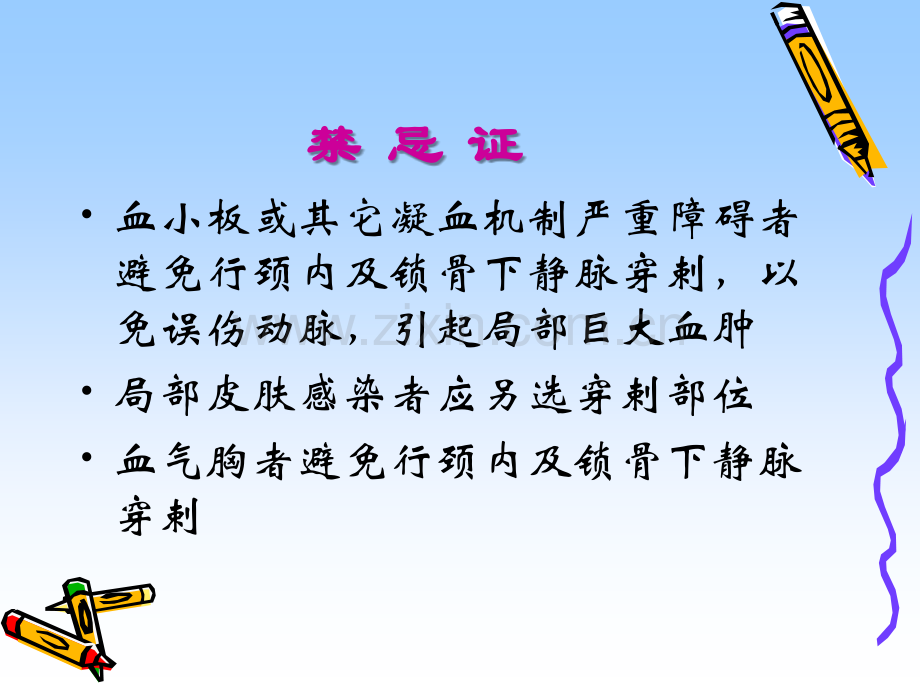 禁 忌 证

• 血小板或其它凝血机制严重障碍者避免行颈内及锁骨下静脉穿刺，以免误伤动脉，引起局部巨大血肿

• 局部皮肤感染者应另选穿刺部位

• 血气胸者避免行颈内及锁骨下静脉穿刺

www.zixin.com.cn